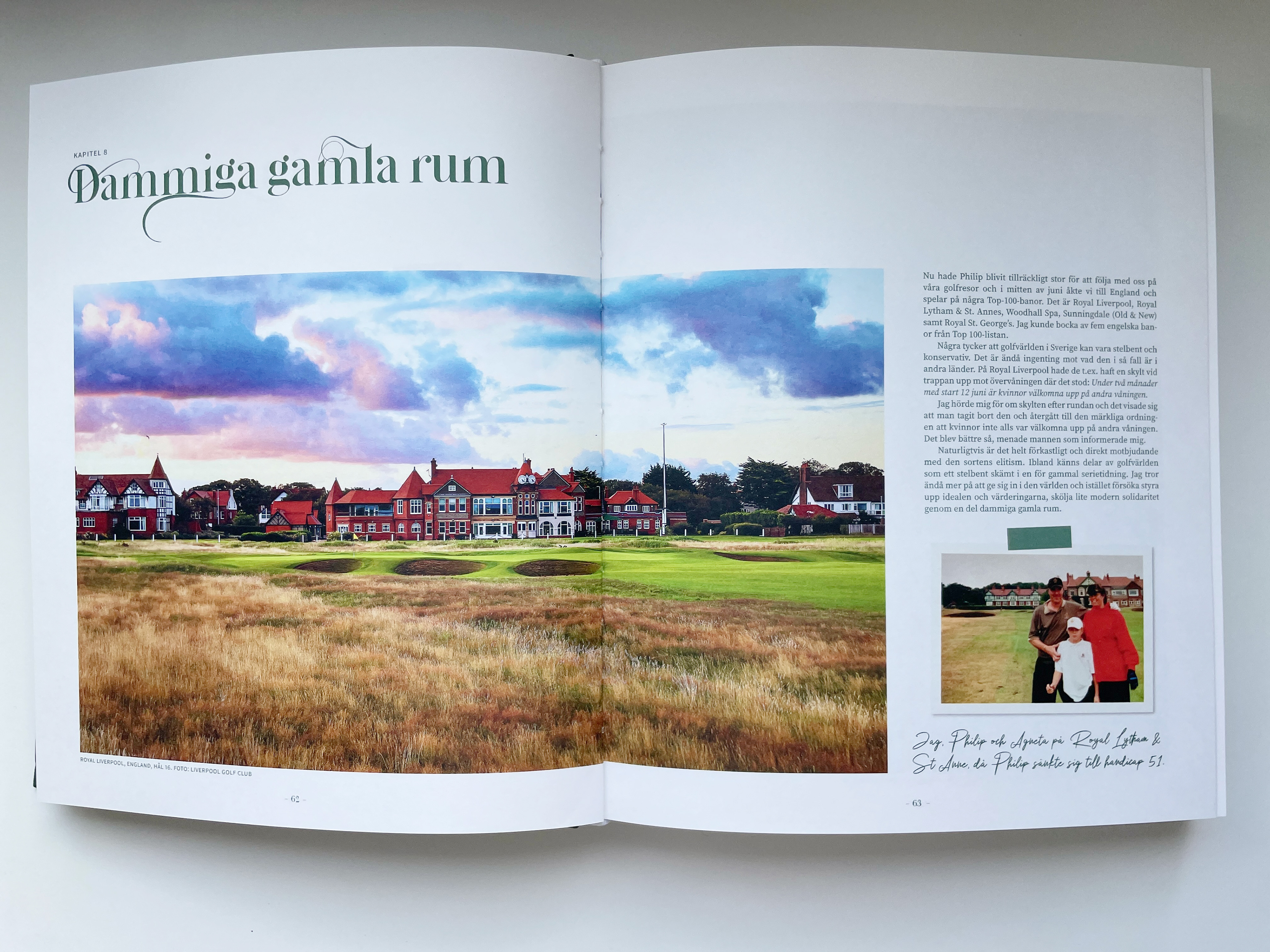 KAPITEL 8

Dammiga gamla rum

ROYAL LIVERPOOL, ENGLAND, HÅL 16. FOTO: LIVERPOOL GOLF CLUB

– 62 –

Nu hade Philip blivit tillräckligt stor för att följa med oss på våra golfresor och i mitten av juni åkte vi till England och spelar på några Top-100-banor. Det är Royal Liverpool, Royal Lytham & St. Annes, Woodhall Spa, Sunningdale (Old & New) samt Royal St. George's. Jag kunde bocka av fem engelska banor från Top 100-listan.

Några tycker att golfvärlden i Sverige kan vara stelbent och konservativ. Det är ändå ingenting mot vad den i så fall är i andra länder. På Royal Liverpool hade de t.ex. haft en skylt vid trappan upp mot övervåningen där det stod: Under två månader med start 12 juni är kvinnor välkomna upp på andra våningen.

Jag hörde mig för om skylten efter rundan och det visade sig att man tagit bort den och återgått till den märkliga ordningen att kvinnor inte alls var välkomna upp på andra våningen. Det blev bättre så, menade mannen som informerade mig.

Naturligtvis är det helt förkastligt och direkt motbjudande med den sortens elitism. Ibland känns delar av golfvärlden som ett stelbent skämt i en för gammal serietidning. Jag tror ändå mer på att ge sig in i den världen och istället försöka styra upp idealen och värderingarna, skölja lite modern solidaritet genom en del dammiga gamla rum.

Jag, Philip och Agneta på Royal Lytham & St Anne, då Philip sänkte sig till handicap 51.

– 63 –